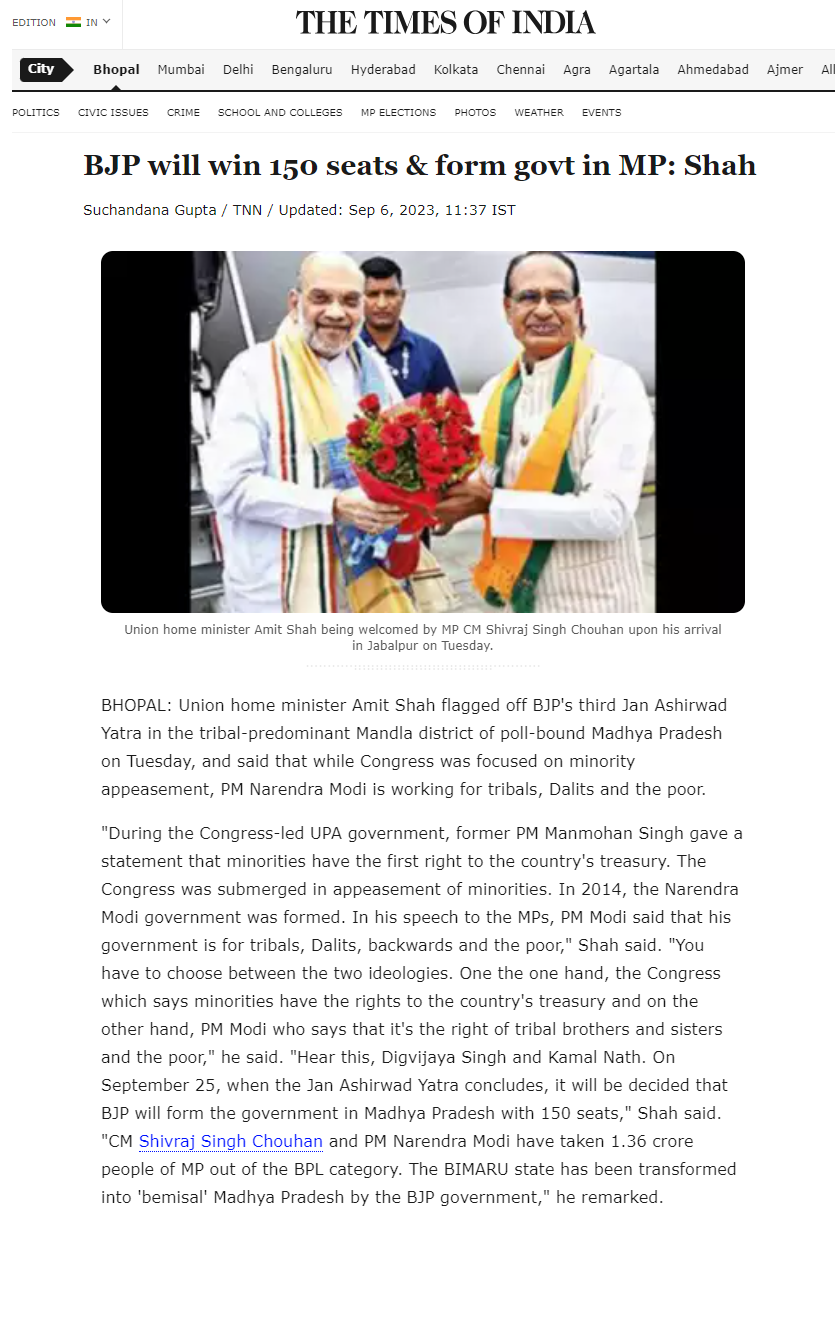 EDITION IN

THE TIMES OF INDIA

City Bhopal Mumbai Delhi Bengaluru Hyderabad Kolkata Chennai Agra Agartala Ahmedabad Ajmer All

POLITICS CIVIC ISSUES CRIME SCHOOL AND COLLEGES MP ELECTIONS PHOTOS WEATHER EVENTS

BJP will win 150 seats & form govt in MP: Shah

Suchandana Gupta / TNN / Updated: Sep 6, 2023, 11:37 IST

Union home minister Amit Shah being welcomed by MP CM Shivraj Singh Chouhan upon his arrival in Jabalpur on Tuesday.

BHOPAL: Union home minister Amit Shah flagged off BJP's third Jan Ashirwad Yatra in the tribal-predominant Mandla district of poll-bound Madhya Pradesh on Tuesday, and said that while Congress was focused on minority appeasement, PM Narendra Modi is working for tribals, Dalits and the poor.

"During the Congress-led UPA government, former PM Manmohan Singh gave a statement that minorities have the first right to the country's treasury. The Congress was submerged in appeasement of minorities. In 2014, the Narendra Modi government was formed. In his speech to the MPs, PM Modi said that his government is for tribals, Dalits, backwards and the poor," Shah said. "You have to choose between the two ideologies. One the one hand, the Congress which says minorities have the rights to the country's treasury and on the other hand, PM Modi who says that it's the right of tribal brothers and sisters and the poor," he said. "Hear this, Digvijaya Singh and Kamal Nath. On September 25, when the Jan Ashirwad Yatra concludes, it will be decided that BJP will form the government in Madhya Pradesh with 150 seats," Shah said. "CM Shivraj Singh Chouhan and PM Narendra Modi have taken 1.36 crore people of MP out of the BPL category. The BIMARU state has been transformed into 'bemisal' Madhya Pradesh by the BJP government," he remarked.